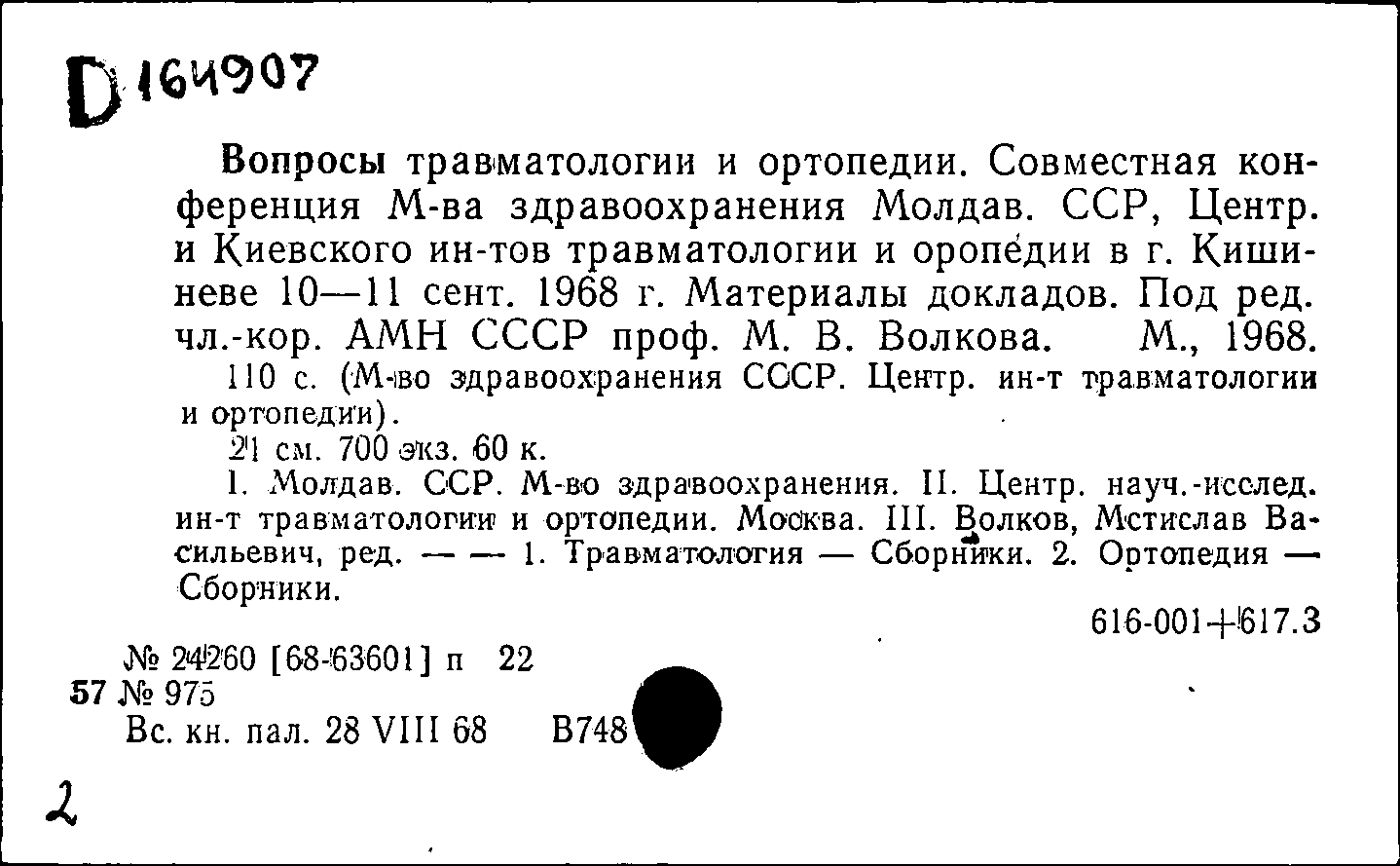 D 164907

Вопросы травматологии и ортопедии. Совместная конференция М-ва здравоохранения Молдав. ССР, Центр. и Киевского ин-тов травматологии и оропедии в г. Кишиневе 10—11 сент. 1968 г. Материалы докладов. Под ред. чл.-кор. АМН СССР проф. М. В. Волкова. М., 1968.

110 с. (М-во здравоохранения СССР. Центр. ин-т травматологии и ортопедии).

21 см. 700 экз. 60 к.

I. Молдав. ССР. М-во здравоохранения. II. Центр. науч.-исслед. ин-т травматологии и ортопедии. Москва. III. Волков, Мстислав Васильевич, ред. — — 1. Травматология — Сборники. 2. Ортопедия — Сборники.

616-001+617.3

№ 24260 [68-63601] п 22
57 № 975
Вс. кн. пал. 28 VIII 68 В748

2